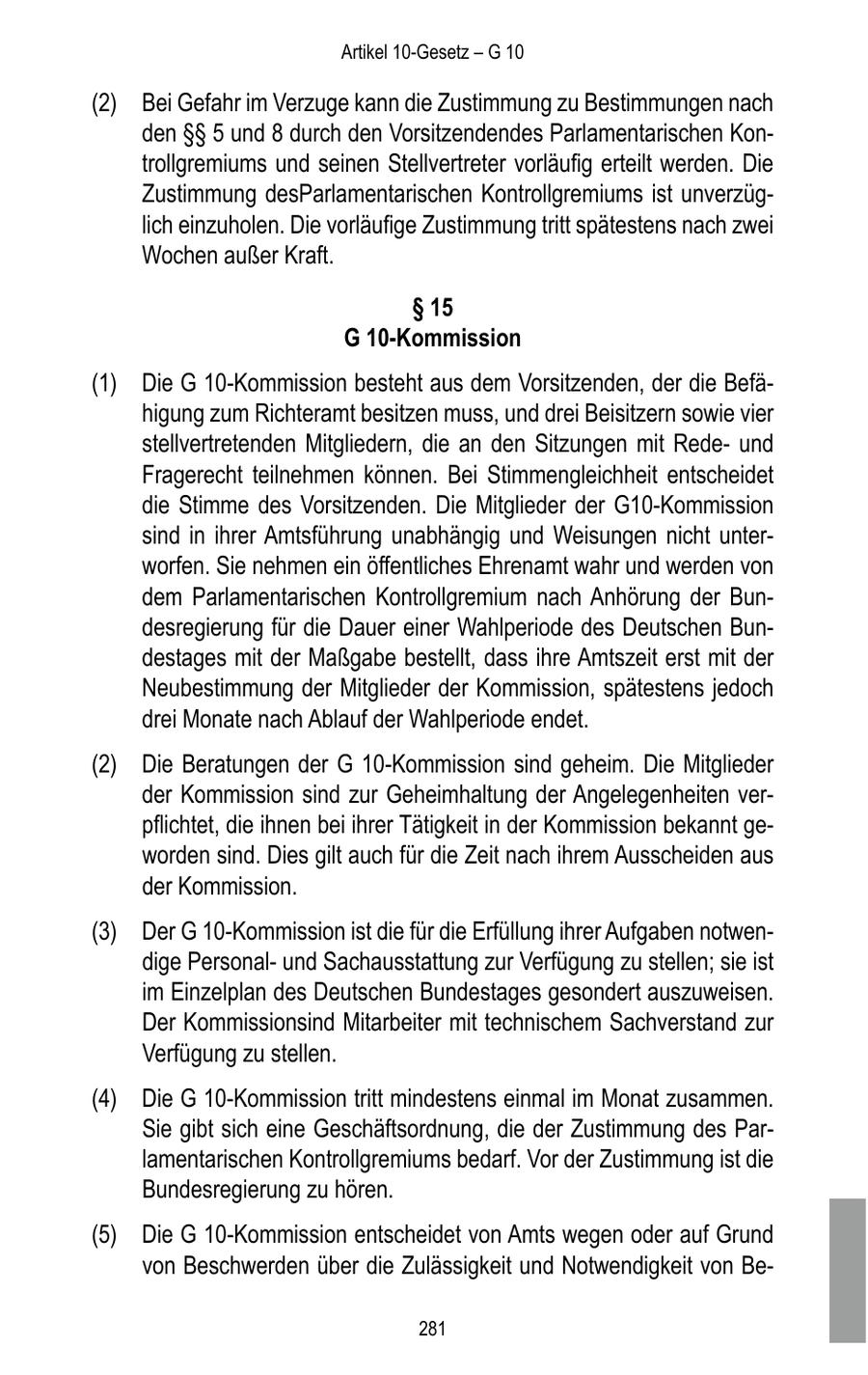 Artikel 10-Gesetz – G 10

(2) Bei Gefahr im Verzuge kann die Zustimmung zu Bestimmungen nach den §§ 5 und 8 durch den Vorsitzendendes Parlamentarischen Kontrollgremiums und seinen Stellvertreter vorläufig erteilt werden. Die Zustimmung desParlamentarischen Kontrollgremiums ist unverzüglich einzuholen. Die vorläufige Zustimmung tritt spätestens nach zwei Wochen außer Kraft.

§ 15
G 10-Kommission

(1) Die G 10-Kommission besteht aus dem Vorsitzenden, der die Befähigung zum Richteramt besitzen muss, und drei Beisitzern sowie vier stellvertretenden Mitgliedern, die an den Sitzungen mit Rede- und Fragerecht teilnehmen können. Bei Stimmengleichheit entscheidet die Stimme des Vorsitzenden. Die Mitglieder der G10-Kommission sind in ihrer Amtsführung unabhängig und Weisungen nicht unterworfen. Sie nehmen ein öffentliches Ehrenamt wahr und werden von dem Parlamentarischen Kontrollgremium nach Anhörung der Bundesregierung für die Dauer einer Wahlperiode des Deutschen Bundestages mit der Maßgabe bestellt, dass ihre Amtszeit erst mit der Neubestimmung der Mitglieder der Kommission, spätestens jedoch drei Monate nach Ablauf der Wahlperiode endet.

(2) Die Beratungen der G 10-Kommission sind geheim. Die Mitglieder der Kommission sind zur Geheimhaltung der Angelegenheiten verpflichtet, die ihnen bei ihrer Tätigkeit in der Kommission bekannt geworden sind. Dies gilt auch für die Zeit nach ihrem Ausscheiden aus der Kommission.

(3) Der G 10-Kommission ist die für die Erfüllung ihrer Aufgaben notwendige Personal- und Sachausstattung zur Verfügung zu stellen; sie ist im Einzelplan des Deutschen Bundestages gesondert auszuweisen. Der Kommissionsind Mitarbeiter mit technischem Sachverstand zur Verfügung zu stellen.

(4) Die G 10-Kommission tritt mindestens einmal im Monat zusammen. Sie gibt sich eine Geschäftsordnung, die der Zustimmung des Parlamentarischen Kontrollgremiums bedarf. Vor der Zustimmung ist die Bundesregierung zu hören.

(5) Die G 10-Kommission entscheidet von Amts wegen oder auf Grund von Beschwerden über die Zulässigkeit und Notwendigkeit von Be-

281